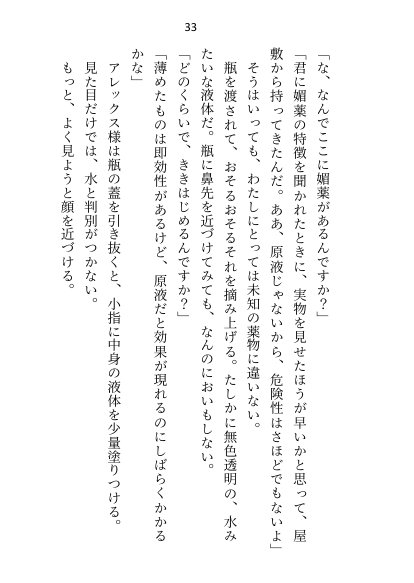 33

「な、なんでここに媚薬があるんですか？」

「君に媚薬の特徴を聞かれたときに、実物を見せたほうが早いかと思って、屋敷から持ってきたんだ。ああ、原液じゃないから、危険性はさほどでもないよ」

そうはいっても、わたしにとっては未知の薬物に違いない。

瓶を渡されて、おそるおそるそれを摘み上げる。たしかに無色透明の、水みたいな液体だ。瓶に鼻先を近づけてみても、なんのにおいもしない。

「どのくらいで、ききはじめるんですか？」

「薄めたものは即効性があるけど、原液だと効果が現れるのにしばらくかかるかな」

アレックス様は瓶の蓋を引き抜くと、小指に中身の液体を少量塗りつける。

見た目だけでは、水と判別がつかない。

もっと、よく見ようと顔を近づける。